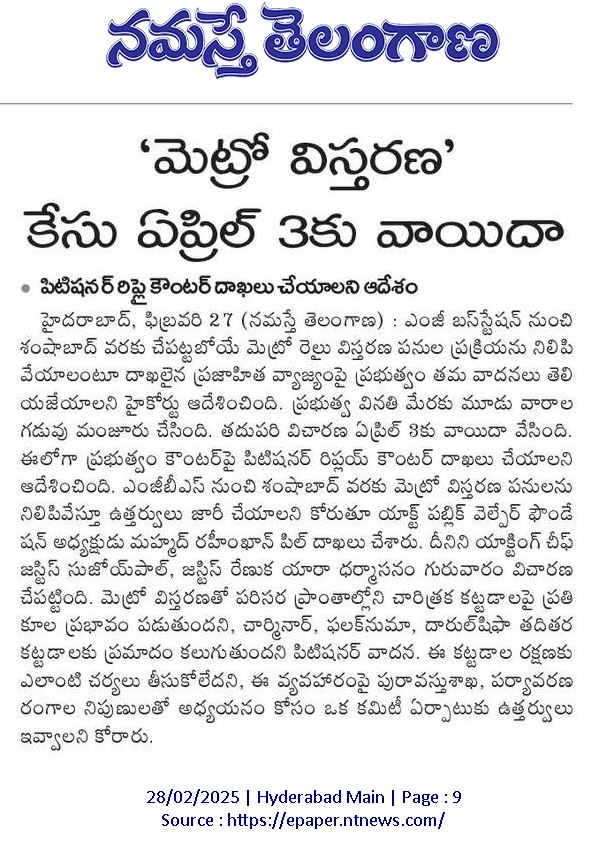 నమస్తే తెలంగాణ

'మెట్రో విస్తరణ'
కేసు ఏప్రిల్ 3కు వాయిదా

• పిటిషనర్ రిప్లై కౌంటర్ దాఖలు చేయాలని ఆదేశం

హైదరాబాద్, ఫిబ్రవరి 27 (నమస్తే తెలంగాణ) : ఎంజీ బస్‌స్టేషన్ నుంచి శంషాబాద్ వరకు చేపట్టబోయే మెట్రో రైలు విస్తరణ పనుల ప్రక్రియను నిలిపివేయాలంటూ దాఖలైన ప్రజాహిత వ్యాజ్యంపై ప్రభుత్వం తమ వాదనలు తెలియజేయాలని హైకోర్టు ఆదేశించింది. ప్రభుత్వ వినతి మేరకు మూడు వారాల గడువు మంజూరు చేసింది. తదుపరి విచారణ ఏప్రిల్ 3కు వాయిదా వేసింది. ఈలోగా ప్రభుత్వం కౌంటర్‌పై పిటిషనర్ రిప్లయ్ కౌంటర్ దాఖలు చేయాలని ఆదేశించింది. ఎంజీబీఎస్ నుంచి శంషాబాద్ వరకు మెట్రో విస్తరణ పనులను నిలిపివేస్తూ ఉత్తర్వులు జారీ చేయాలని కోరుతూ యాక్ట్ పబ్లిక్ వెల్ఫేర్ ఫౌండేషన్ అధ్యక్షుడు మహ్మద్ రహీంఖాన్ పిల్ దాఖలు చేశారు. దీనిని యాక్టింగ్ చీఫ్ జస్టిస్ సుజోయ్‌పాల్, జస్టిస్ రేణుక యారా ధర్మాసనం గురువారం విచారణ చేపట్టింది. మెట్రో విస్తరణతో పరిసర ప్రాంతాల్లోని చారిత్రక కట్టడాలపై ప్రతికూల ప్రభావం పడుతుందని, చార్మినార్, ఫలక్‌నుమా, దారుల్‌షిఫా తదితర కట్టడాలకు ప్రమాదం కలుగుతుందని పిటిషనర్ వాదన. ఈ కట్టడాల రక్షణకు ఎలాంటి చర్యలు తీసుకోలేదని, ఈ వ్యవహారంపై పురావస్తుశాఖ, పర్యావరణ రంగాల నిపుణులతో అధ్యయనం కోసం ఒక కమిటీ ఏర్పాటుకు ఉత్తర్వులు ఇవ్వాలని కోరారు.

28/02/2025 | Hyderabad Main | Page : 9
Source : https://epaper.ntnews.com/